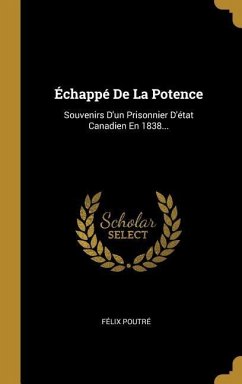 Échappé De La Potence

Souvenirs D'un Prisonnier D'état Canadien En 1838...

Scholar SELECT

FÉLIX POUTRÉ